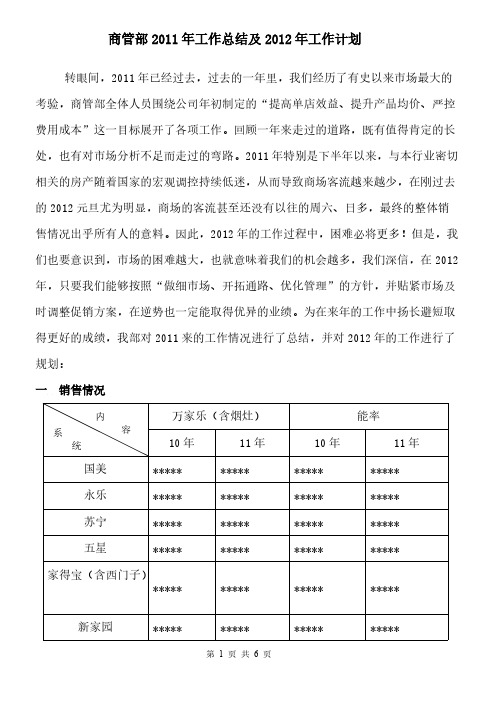 商管部 2011 年工作总结及 2012 年工作计划

转眼间，2011 年已经过去，过去的一年里，我们经历了有史以来市场最大的考验，商管部全体人员围绕公司年初制定的“提高单店效益、提升产品均价、严控费用成本”这一目标展开了各项工作。回顾一年来走过的道路，既有值得肯定的长处，也有对市场分析不足而走过的弯路。2011 年特别是下半年以来，与本行业密切相关的房产随着国家的宏观调控持续低迷，从而导致商场客流越来越少，在刚过去的 2012 元旦尤为明显，商场的客流甚至还没有以往的周六、日多，最终的整体销售情况出乎所有人的意料。因此，2012 年的工作过程中，困难必将更多！但是，我们也要意识到，市场的困难越大，也就意味着我们的机会越多，我们深信，在 2012 年，只要我们能够按照“做细市场、开拓通路、优化管理”的方针，并贴紧市场及时调整促销方案，在逆势也一定能取得优异的业绩。为在来年的工作中扬长避短取得更好的成绩，我部对 2011 来的工作情况进行了总结，并对 2012 年的工作进行了规划：

一　销售情况

| 内容 / 系统 | 万家乐（含烟灶） | | 能率 | |
|---|---|---|---|---|
| | 10 年 | 11 年 | 10 年 | 11 年 |
| 国美 | ***** | ***** | ***** | ***** |
| 永乐 | ***** | ***** | ***** | ***** |
| 苏宁 | ***** | ***** | ***** | ***** |
| 五星 | ***** | ***** | ***** | ***** |
| 家得宝（含西门子） | ***** | ***** | ***** | ***** |
| 新家园 | ***** | ***** | ***** | ***** |

第 1 页 共 6 页